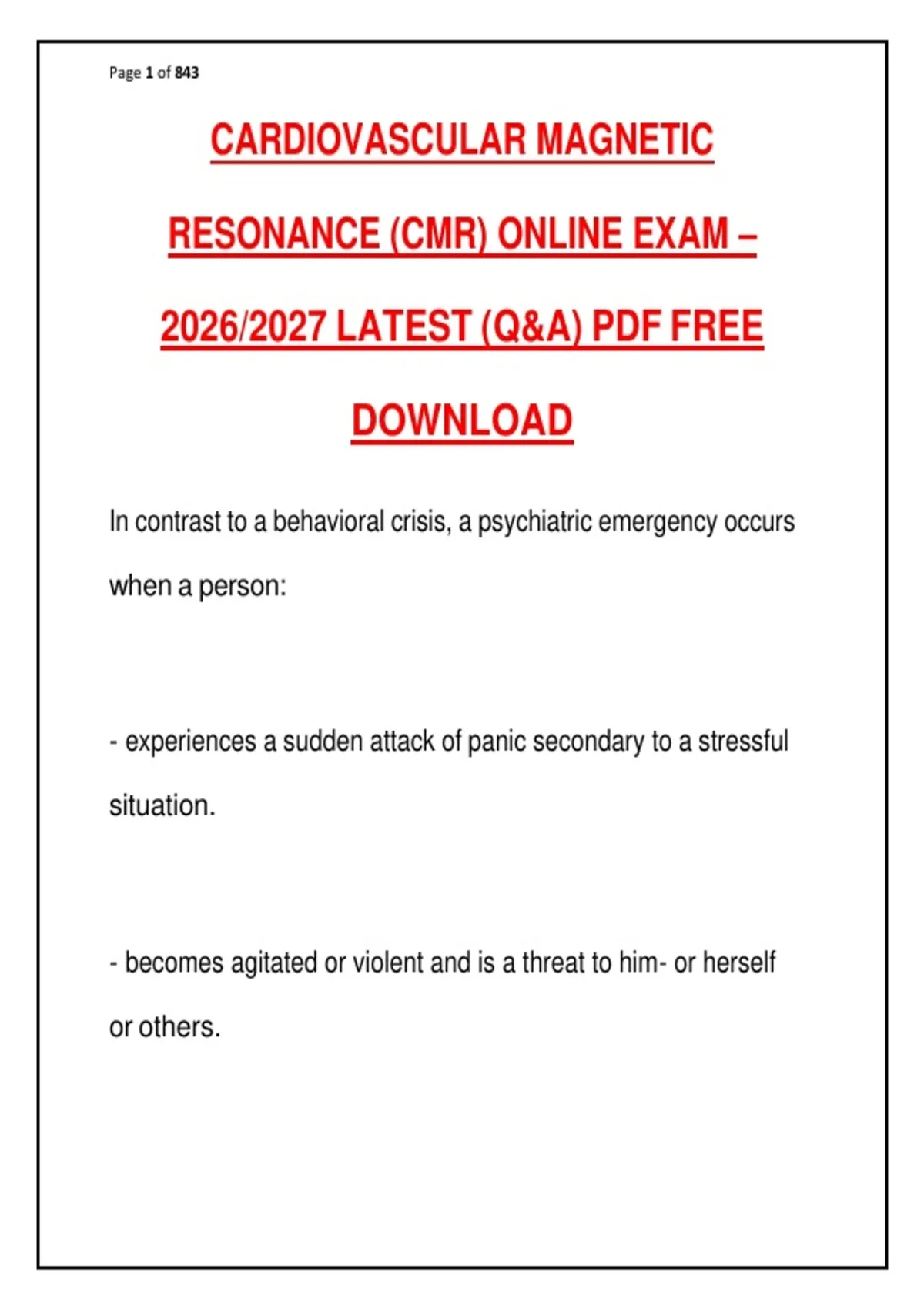 Page 1 of 843

CARDIOVASCULAR MAGNETIC RESONANCE (CMR) ONLINE EXAM – 2026/2027 LATEST (Q&A) PDF FREE DOWNLOAD

In contrast to a behavioral crisis, a psychiatric emergency occurs when a person:

- experiences a sudden attack of panic secondary to a stressful situation.

- becomes agitated or violent and is a threat to him- or herself or others.